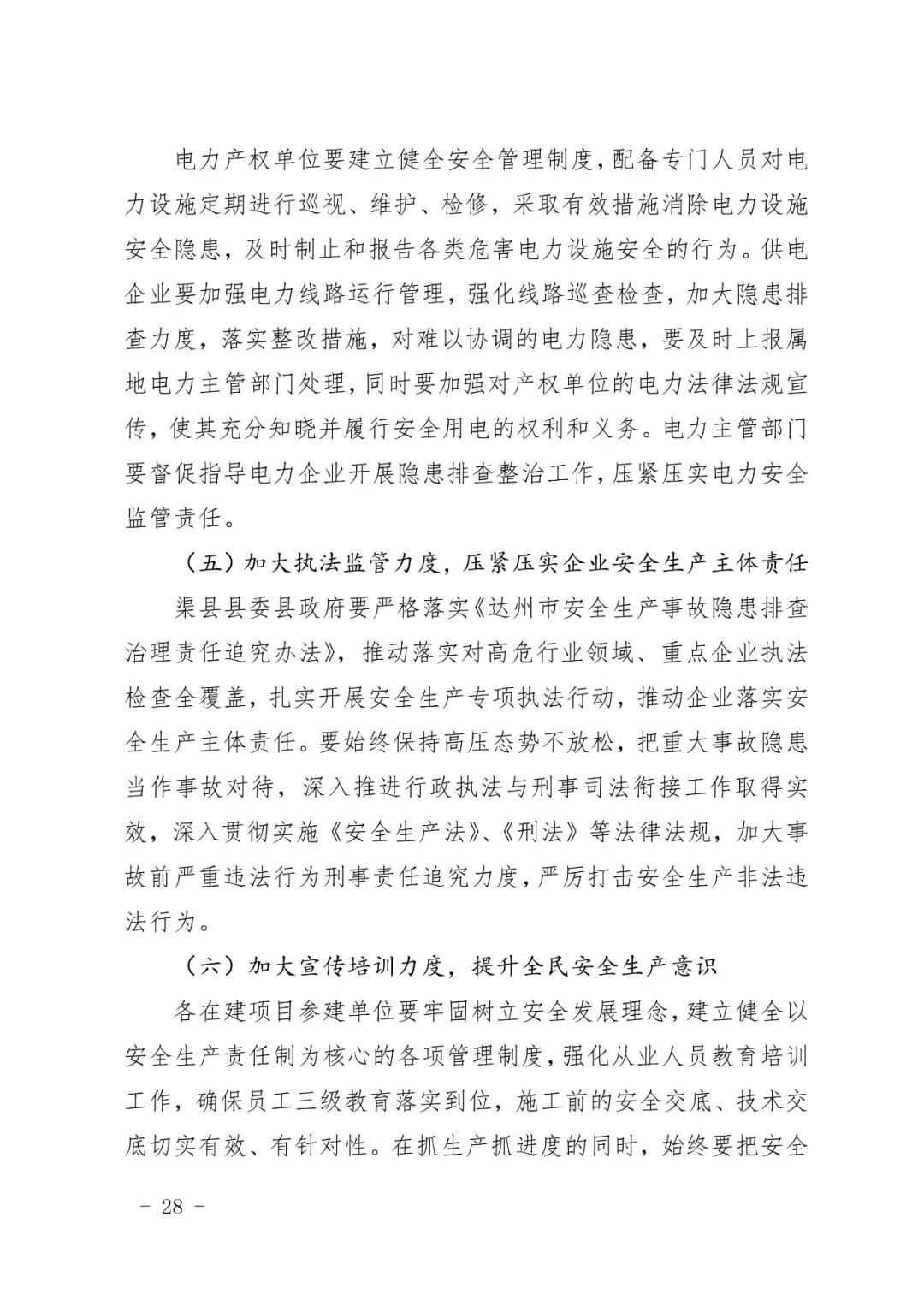 电力产权单位要建立健全安全管理制度，配备专门人员对电力设施定期进行巡视、维护、检修，采取有效措施消除电力设施安全隐患，及时制止和报告各类危害电力设施安全的行为。供电企业要加强电力线路运行管理，强化线路巡查检查，加大隐患排查力度，落实整改措施，对难以协调的电力隐患，要及时上报属地电力主管部门处理，同时要加强对产权单位的电力法律法规宣传，使其充分知晓并履行安全用电的权利和义务。电力主管部门要督促指导电力企业开展隐患排查整治工作，压紧压实电力安全监管责任。

（五）加大执法监管力度，压紧压实企业安全生产主体责任

渠县县委县政府要严格落实《达州市安全生产事故隐患排查治理责任追究办法》，推动落实对高危行业领域、重点企业执法检查全覆盖，扎实开展安全生产专项执法行动，推动企业落实安全生产主体责任。要始终保持高压态势不放松，把重大事故隐患当作事故对待，深入推进行政执法与刑事司法衔接工作取得实效，深入贯彻实施《安全生产法》、《刑法》等法律法规，加大事故前严重违法行为刑事责任追究力度，严厉打击安全生产非法违法行为。

（六）加大宣传培训力度，提升全民安全生产意识

各在建项目参建单位要牢固树立安全发展理念，建立健全以安全生产责任制为核心的各项管理制度，强化从业人员教育培训工作，确保员工三级教育落实到位，施工前的安全交底、技术交底切实有效、有针对性。在抓生产抓进度的同时，始终要把安全

－ 28 －